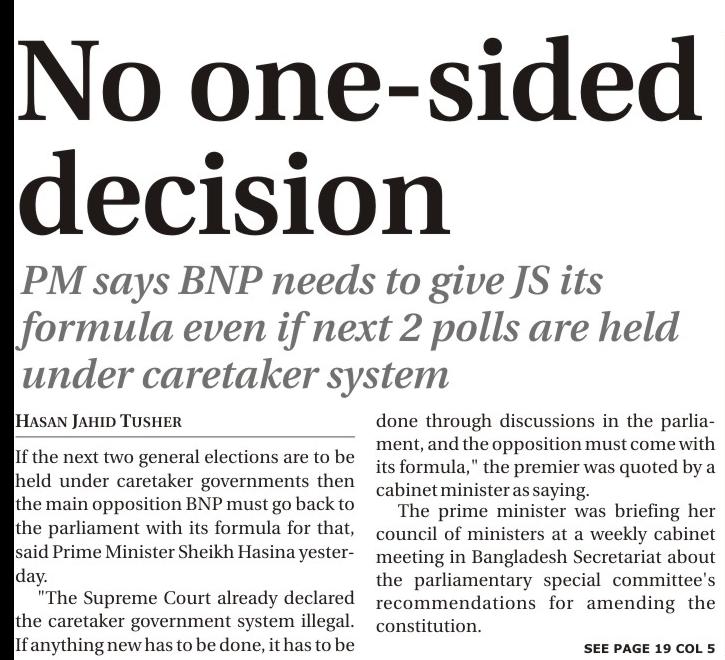 No one-sided decision

PM says BNP needs to give JS its formula even if next 2 polls are held under caretaker system

HASAN JAHID TUSHER

If the next two general elections are to be held under caretaker governments then the main opposition BNP must go back to the parliament with its formula for that, said Prime Minister Sheikh Hasina yesterday.

"The Supreme Court already declared the caretaker government system illegal. If anything new has to be done, it has to be done through discussions in the parliament, and the opposition must come with its formula," the premier was quoted by a cabinet minister as saying.

The prime minister was briefing her council of ministers at a weekly cabinet meeting in Bangladesh Secretariat about the parliamentary special committee's recommendations for amending the constitution.

SEE PAGE 19 COL 5